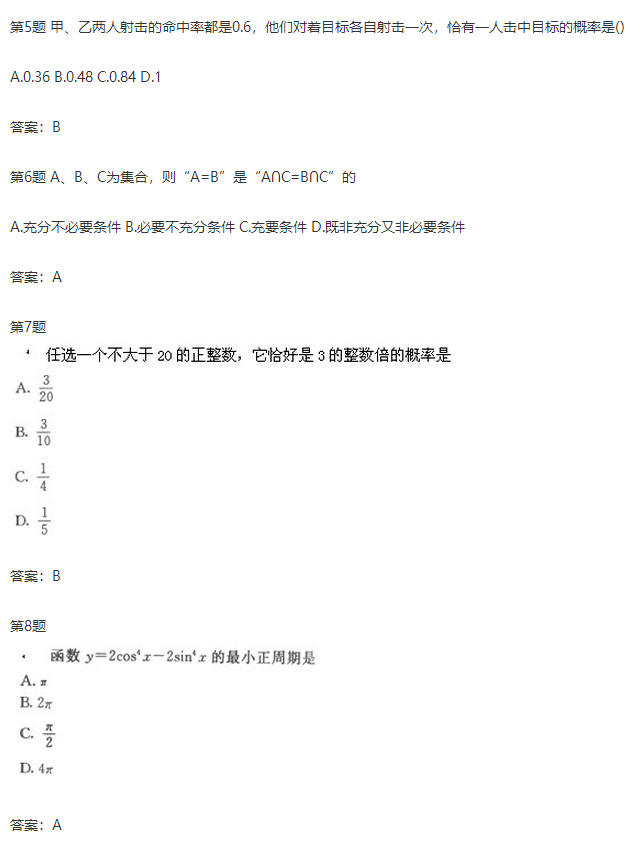 第5题 甲、乙两人射击的命中率都是0.6，他们对着目标各自射击一次，恰有一人击中目标的概率是()

A.0.36 B.0.48 C.0.84 D.1

答案：B

第6题 A、B、C为集合，则“A=B”是“A∩C=B∩C”的

A.充分不必要条件 B.必要不充分条件 C.充要条件 D.既非充分又非必要条件

答案：A

第7题

任选一个不大于 20 的正整数，它恰好是 3 的整数倍的概率是

A. $\frac{3}{20}$

B. $\frac{3}{10}$

C. $\frac{1}{4}$

D. $\frac{1}{5}$

答案：B

第8题

函数 $y=2\cos^4 x-2\sin^4 x$ 的最小正周期是

A. $\pi$

B. $2\pi$

C. $\frac{\pi}{2}$

D. $4\pi$

答案：A